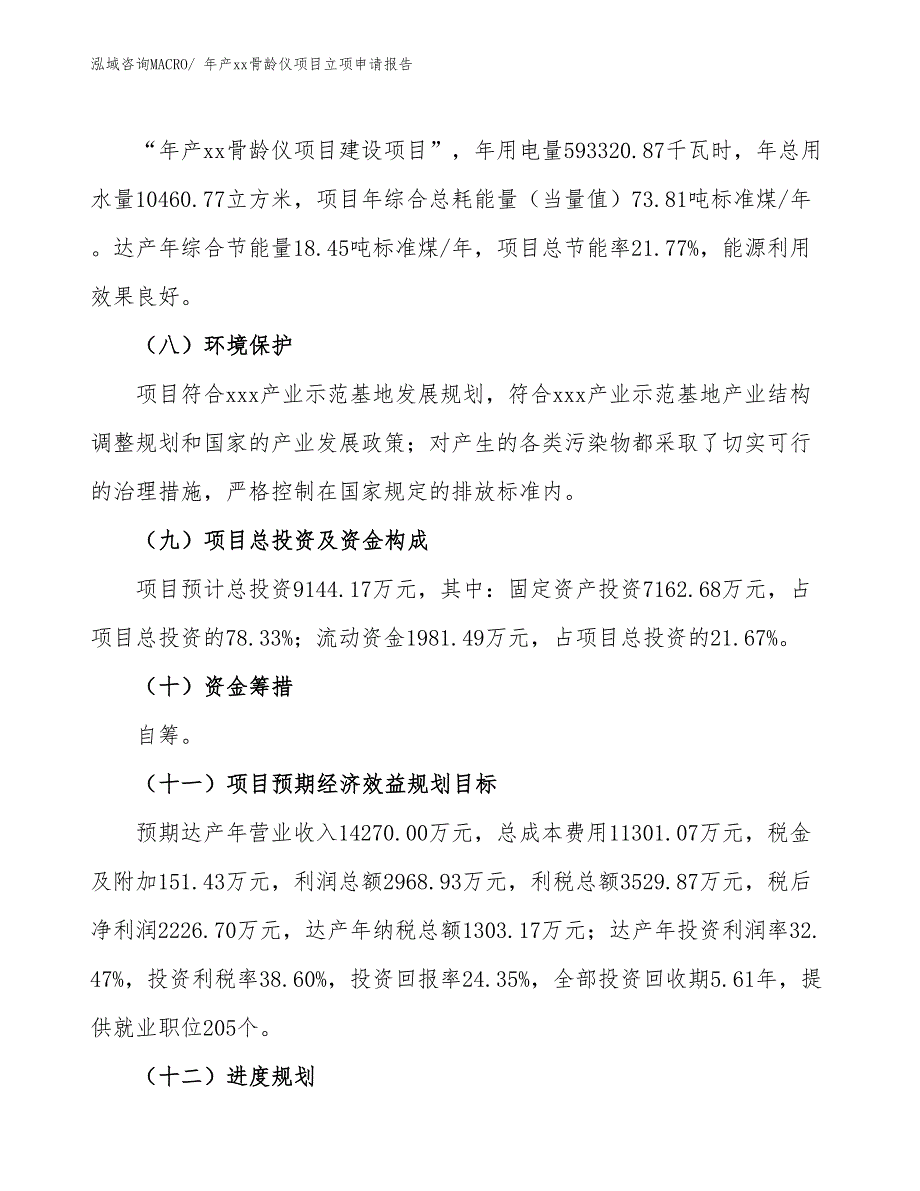 泓域咨询MACRO/ 年产xx骨龄仪项目立项申请报告

“年产xx骨龄仪项目建设项目”，年用电量593320.87千瓦时，年总用水量10460.77立方米，项目年综合总耗能量（当量值）73.81吨标准煤/年。达产年综合节能量18.45吨标准煤/年，项目总节能率21.77%，能源利用效果良好。

（八）环境保护

项目符合xxx产业示范基地发展规划，符合xxx产业示范基地产业结构调整规划和国家的产业发展政策；对产生的各类污染物都采取了切实可行的治理措施，严格控制在国家规定的排放标准内。

（九）项目总投资及资金构成

项目预计总投资9144.17万元，其中：固定资产投资7162.68万元，占项目总投资的78.33%；流动资金1981.49万元，占项目总投资的21.67%。

（十）资金筹措

自筹。

（十一）项目预期经济效益规划目标

预期达产年营业收入14270.00万元，总成本费用11301.07万元，税金及附加151.43万元，利润总额2968.93万元，利税总额3529.87万元，税后净利润2226.70万元，达产年纳税总额1303.17万元；达产年投资利润率32.47%，投资利税率38.60%，投资回报率24.35%，全部投资回收期5.61年，提供就业职位205个。

（十二）进度规划